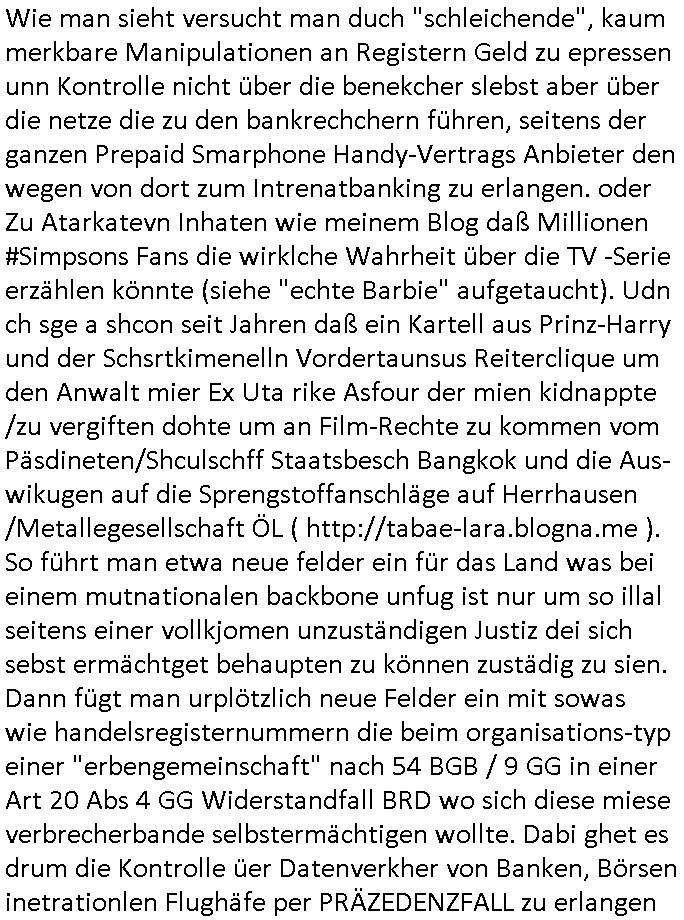 Wie man sieht versucht man duch "schleichende", kaum merkbare Manipulationen an Registern Geld zu epressen unn Kontrolle nicht über die benekcher slebst aber über die netze die zu den bankrechchern führen, seitens der ganzen Prepaid Smarphone Handy-Vertrags Anbieter den wegen von dort zum Intrenatbanking zu erlangen. oder Zu Atarkatevn Inhaten wie meinem Blog daß Millionen #Simpsons Fans die wirklche Wahrheit über die TV -Serie erzählen könnte (siehe "echte Barbie" aufgetaucht). Udn ch sge a shcon seit Jahren daß ein Kartell aus Prinz-Harry und der Schsrtkimenelln Vordertaunsus Reiterclique um den Anwalt mier Ex Uta rike Asfour der mien kidnappte /zu vergiften dohte um an Film-Rechte zu kommen vom Päsdineten/Shculschff Staatsbesch Bangkok und die Auswikugen auf die Sprengstoffanschläge auf Herrhausen /Metallegesellschaft ÖL ( http://tabae-lara.blogna.me ). So führt man etwa neue felder ein für das Land was bei einem mutnationalen backbone unfug ist nur um so illal seitens einer vollkjomen unzuständigen Justiz dei sich sebst ermächtget behaupten zu können zustädig zu sien. Dann fügt man urplötzlich neue Felder ein mit sowas wie handelsregisternummern die beim organisations-typ einer "erbengemeinschaft" nach 54 BGB / 9 GG in einer Art 20 Abs 4 GG Widerstandfall BRD wo sich diese miese verbrecherbande selbstermächtigen wollte. Dabi ghet es drum die Kontrolle üer Datenverkher von Banken, Börsen inetrationlen Flughäfe per PRÄZEDENZFALL zu erlangen